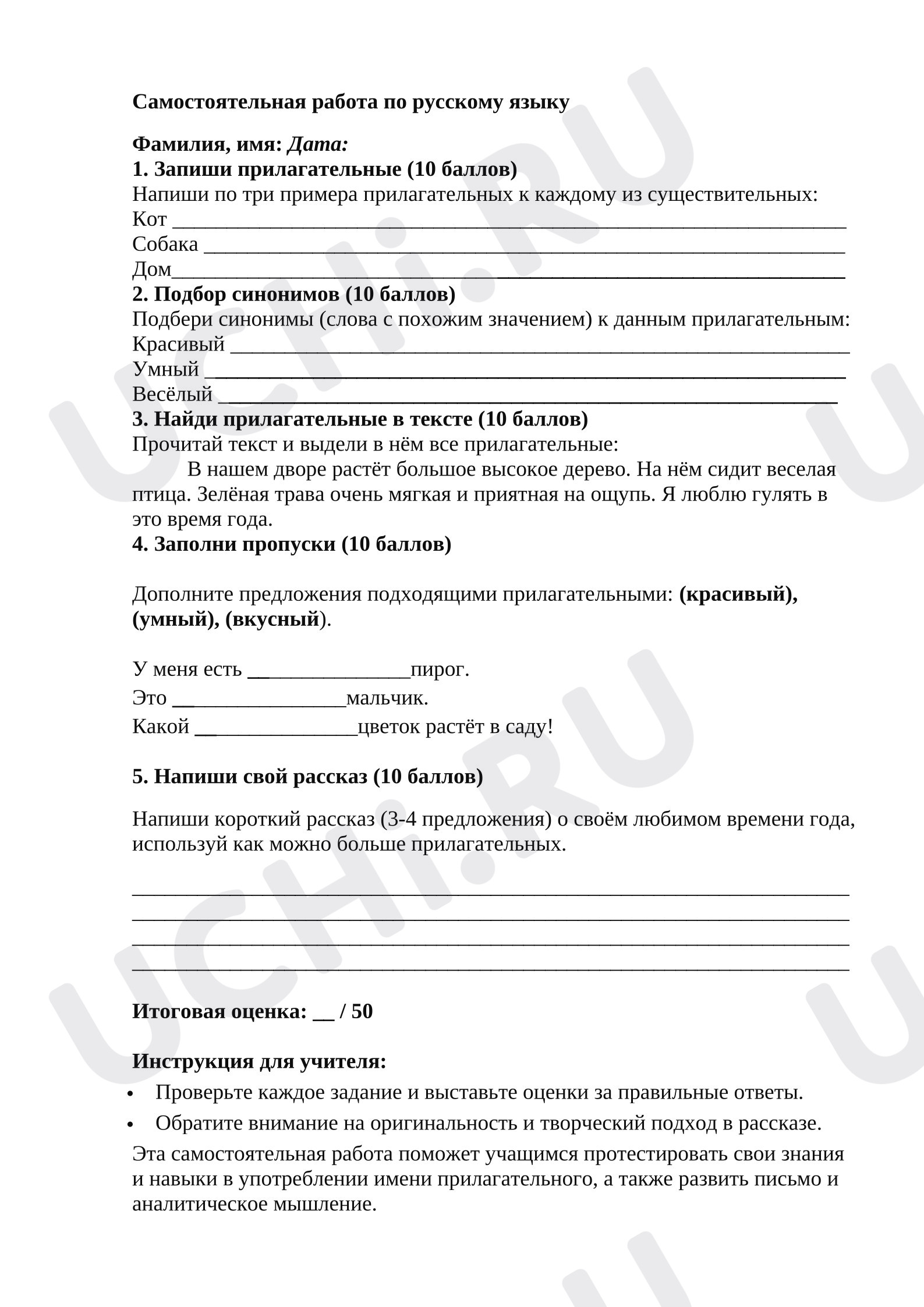 Самостоятельная работа по русскому языку

Фамилия, имя: Дата:
1. Запиши прилагательные (10 баллов)
Напиши по три примера прилагательных к каждому из существительных:
Кот ____
Собака ____
Дом____
2. Подбор синонимов (10 баллов)
Подбери синонимы (слова с похожим значением) к данным прилагательным:
Красивый ____
Умный ____
Весёлый ____
3. Найди прилагательные в тексте (10 баллов)
Прочитай текст и выдели в нём все прилагательные:

В нашем дворе растёт большое высокое дерево. На нём сидит веселая птица. Зелёная трава очень мягкая и приятная на ощупь. Я люблю гулять в это время года.

4. Заполни пропуски (10 баллов)

Дополните предложения подходящими прилагательными: (красивый), (умный), (вкусный).

У меня есть ____пирог.
Это ____мальчик.
Какой ____цветок растёт в саду!

5. Напиши свой рассказ (10 баллов)

Напиши короткий рассказ (3-4 предложения) о своём любимом времени года, используй как можно больше прилагательных.

____
____
____
____

Итоговая оценка: ____ / 50

Инструкция для учителя:
• Проверьте каждое задание и выставьте оценки за правильные ответы.
• Обратите внимание на оригинальность и творческий подход в рассказе.

Эта самостоятельная работа поможет учащимся протестировать свои знания и навыки в употреблении имени прилагательного, а также развить письмо и аналитическое мышление.

UCHi.RU